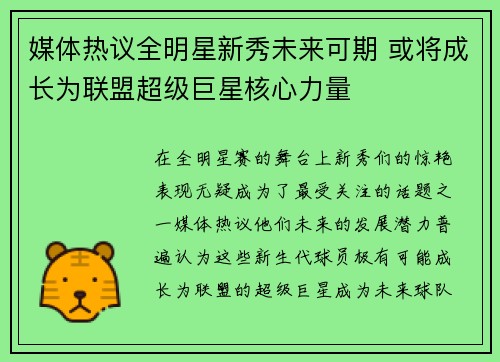 媒体热议全明星新秀未来可期 或将成长为联盟超级巨星核心力量

在全明星赛的舞台上新秀们的惊艳表现无疑成为了最受关注的话题之一媒体热议他们未来的发展潜力普遍认为这些新生代球员极有可能成长为联盟的超级巨星成为未来球队